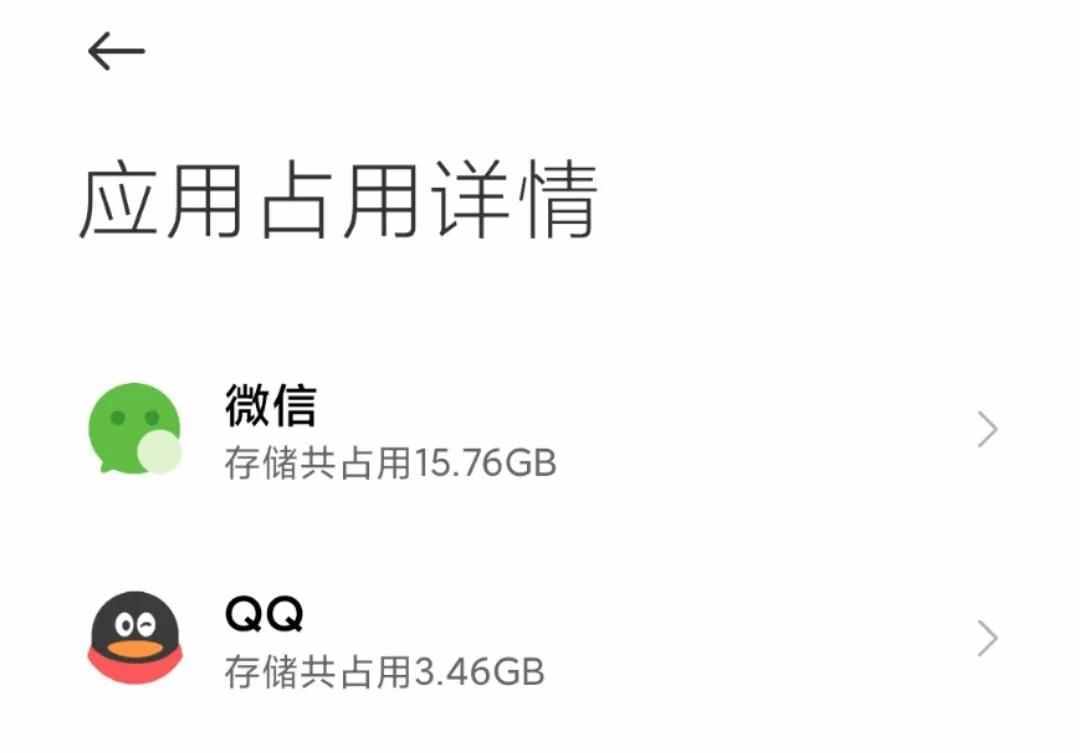 应用占用详情

微信
存储共占用15.76GB

QQ
存储共占用3.46GB